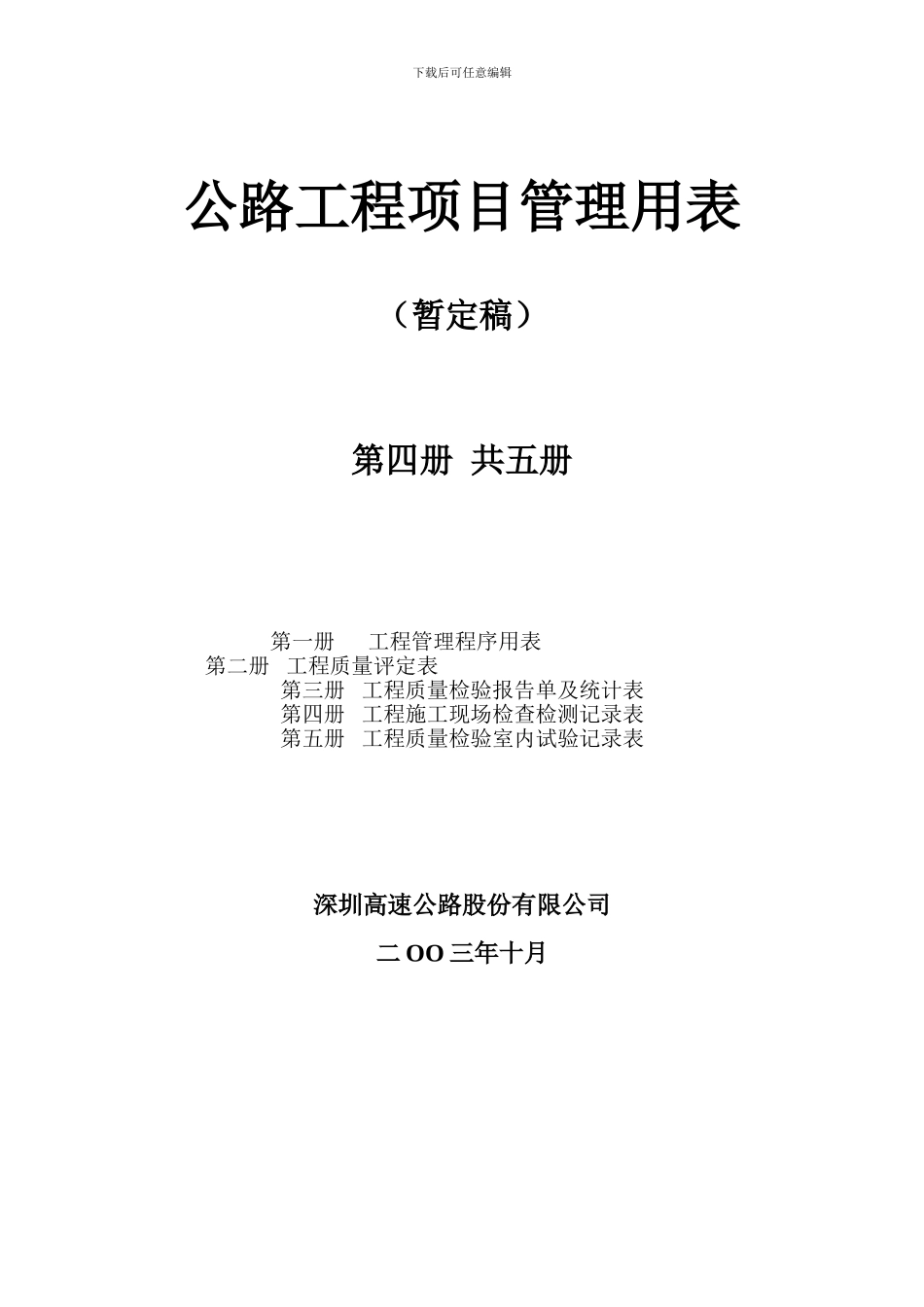 下载后可任意编辑

公路工程项目管理用表

（暂定稿）

第四册 共五册

第一册　　工程管理程序用表
第二册　工程质量评定表
第三册　工程质量检验报告单及统计表
第四册　工程施工现场检查检测记录表
第五册　工程质量检验室内试验记录表

深圳高速公路股份有限公司

二OO三年十月